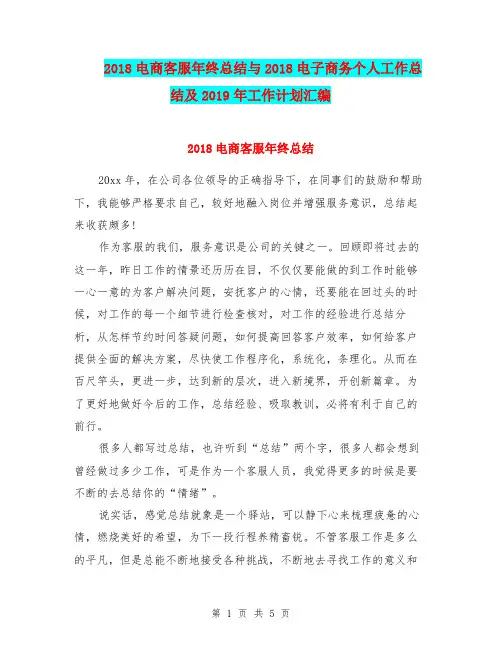 2018 电商客服年终总结与 2018 电子商务个人工作总结及 2019 年工作计划汇编

2018 电商客服年终总结

20xx 年，在公司各位领导的正确指导下，在同事们的鼓励和帮助下，我能够严格要求自己，较好地融入岗位并增强服务意识，总结起来收获颇多！

作为客服的我们，服务意识是公司的关键之一。回顾即将过去的这一年，昨日工作的情景还历历在目，不仅仅要能做的到工作时能够一心一意的为客户解决问题，安抚客户的心情，还要能在回过头的时候，对工作的每一个细节进行检查核对，对工作的经验进行总结分析，从怎样节约时间答疑问题，如何提高回答客户效率，如何给客户提供全面的解决方案，尽快使工作程序化，系统化，条理化。从而在百尺竿头，更进一步，达到新的层次，进入新境界，开创新篇章。为了更好地做好今后的工作，总结经验、吸取教训，必将有利于自己的前行。

很多人都写过总结，也许听到“总结”两个字，很多人都会想到曾经做过多少工作，可是作为一个客服人员，我觉得更多的时候是要不断的去总结你的“情绪”。

说实话，感觉总结就象是一个驿站，可以静下心来梳理疲惫的心情，燃烧美好的希望，为下一段行程养精蓄锐。不管客服工作是多么的平凡，但是总能不断地接受各种挑战，不断地去寻找工作的意义和

第 1 页 共 5 页